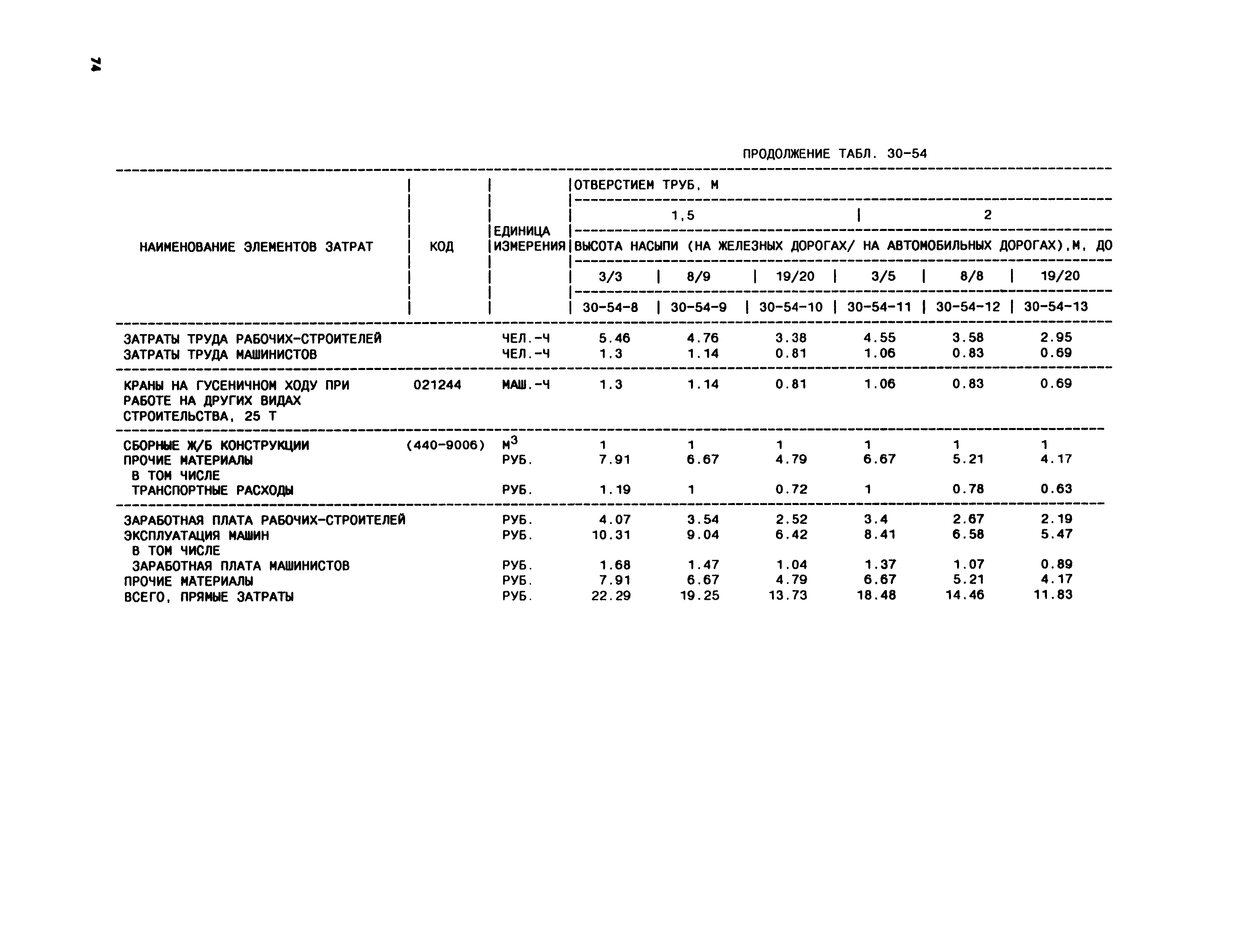 74

ПРОДОЛЖЕНИЕ ТАБЛ. 30-54

| НАИМЕНОВАНИЕ ЭЛЕМЕНТОВ ЗАТРАТ | КОД | ЕДИНИЦА ИЗМЕРЕНИЯ | ОТВЕРСТИЕМ ТРУБ, М | | | | | |
|---|---|---|---|---|---|---|---|---|
| | | | 1,5 | | | 2 | | |
| | | | ВЫСОТА НАСЫПИ (НА ЖЕЛЕЗНЫХ ДОРОГАХ/ НА АВТОМОБИЛЬНЫХ ДОРОГАХ),М, ДО | | | | | |
| | | | 3/3 | 8/9 | 19/20 | 3/5 | 8/8 | 19/20 |
| | | | 30-54-8 | 30-54-9 | 30-54-10 | 30-54-11 | 30-54-12 | 30-54-13 |
| ЗАТРАТЫ ТРУДА РАБОЧИХ-СТРОИТЕЛЕЙ | | ЧЕЛ.-Ч | 5.46 | 4.76 | 3.38 | 4.55 | 3.58 | 2.95 |
| ЗАТРАТЫ ТРУДА МАШИНИСТОВ | | ЧЕЛ.-Ч | 1.3 | 1.14 | 0.81 | 1.06 | 0.83 | 0.69 |
| КРАНЫ НА ГУСЕНИЧНОМ ХОДУ ПРИ РАБОТЕ НА ДРУГИХ ВИДАХ СТРОИТЕЛЬСТВА, 25 Т | 021244 | МАШ.-Ч | 1.3 | 1.14 | 0.81 | 1.06 | 0.83 | 0.69 |
| СБОРНЫЕ Ж/Б КОНСТРУКЦИИ | (440-9006) | $М^3$ | 1 | 1 | 1 | 1 | 1 | 1 |
| ПРОЧИЕ МАТЕРИАЛЫ | | РУБ. | 7.91 | 6.67 | 4.79 | 6.67 | 5.21 | 4.17 |
| В ТОМ ЧИСЛЕ | | | | | | | | |
| ТРАНСПОРТНЫЕ РАСХОДЫ | | РУБ. | 1.19 | 1 | 0.72 | 1 | 0.78 | 0.63 |
| ЗАРАБОТНАЯ ПЛАТА РАБОЧИХ-СТРОИТЕЛЕЙ | | РУБ. | 4.07 | 3.54 | 2.52 | 3.4 | 2.67 | 2.19 |
| ЭКСПЛУАТАЦИЯ МАШИН | | РУБ. | 10.31 | 9.04 | 6.42 | 8.41 | 6.58 | 5.47 |
| В ТОМ ЧИСЛЕ | | | | | | | | |
| ЗАРАБОТНАЯ ПЛАТА МАШИНИСТОВ | | РУБ. | 1.68 | 1.47 | 1.04 | 1.37 | 1.07 | 0.89 |
| ПРОЧИЕ МАТЕРИАЛЫ | | РУБ. | 7.91 | 6.67 | 4.79 | 6.67 | 5.21 | 4.17 |
| ВСЕГО, ПРЯМЫЕ ЗАТРАТЫ | | РУБ. | 22.29 | 19.25 | 13.73 | 18.48 | 14.46 | 11.83 |